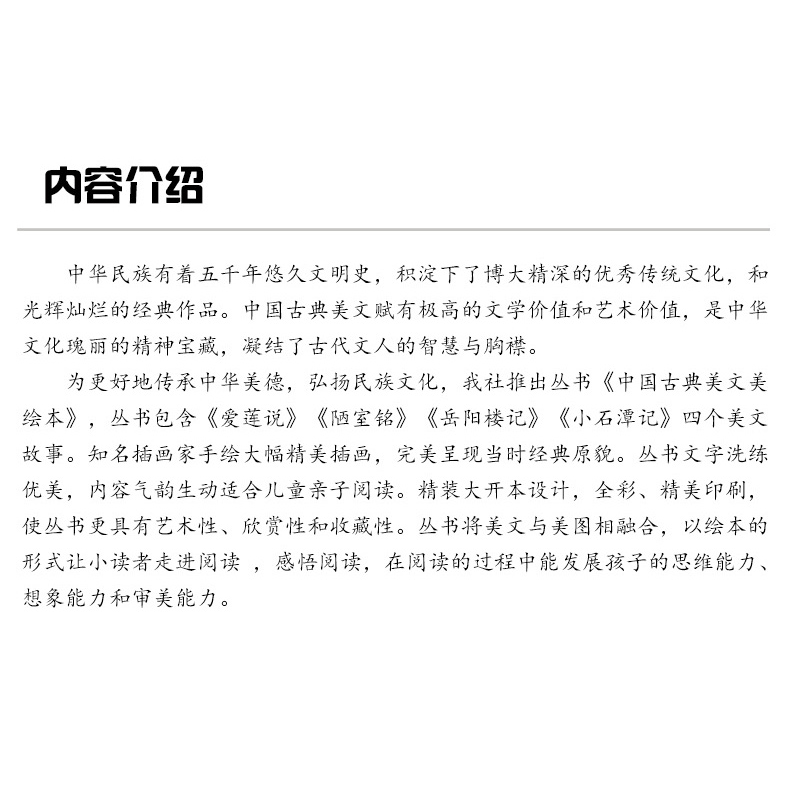 内容介绍

中华民族有着五千年悠久文明史，积淀下了博大精深的优秀传统文化，和光辉灿烂的经典作品。中国古典美文赋有极高的文学价值和艺术价值，是中华文化瑰丽的精神宝藏，凝结了古代文人的智慧与胸襟。

为更好地传承中华美德，弘扬民族文化，我社推出丛书《中国古典美文美绘本》，丛书包含《爱莲说》《陋室铭》《岳阳楼记》《小石潭记》四个美文故事。知名插画家手绘大幅精美插画，完美呈现当时经典原貌。丛书文字洗练优美，内容气韵生动适合儿童亲子阅读。精装大开本设计，全彩、精美印刷，使丛书更具有艺术性、欣赏性和收藏性。丛书将美文与美图相融合，以绘本的形式让小读者走进阅读 ，感悟阅读，在阅读的过程中能发展孩子的思维能力、想象能力和审美能力。